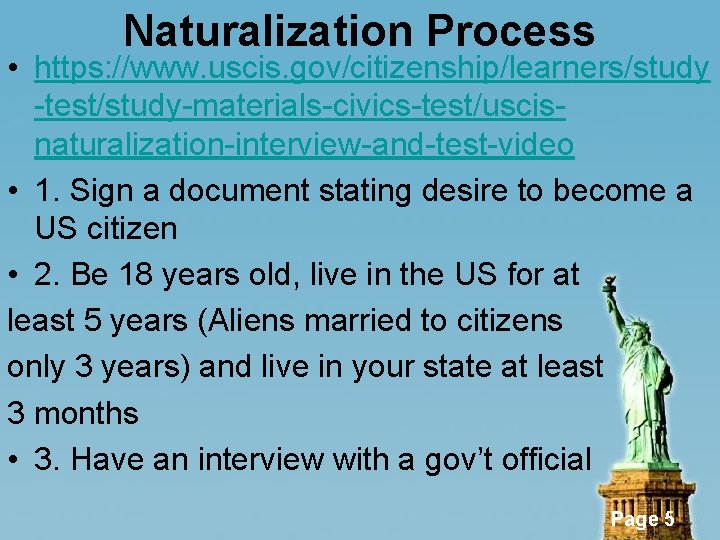 Naturalization Process

• https://www.uscis.gov/citizenship/learners/study-test/study-materials-civics-test/uscis-naturalization-interview-and-test-video

• 1. Sign a document stating desire to become a US citizen

• 2. Be 18 years old, live in the US for at least 5 years (Aliens married to citizens only 3 years) and live in your state at least 3 months

• 3. Have an interview with a gov't official

Page 5